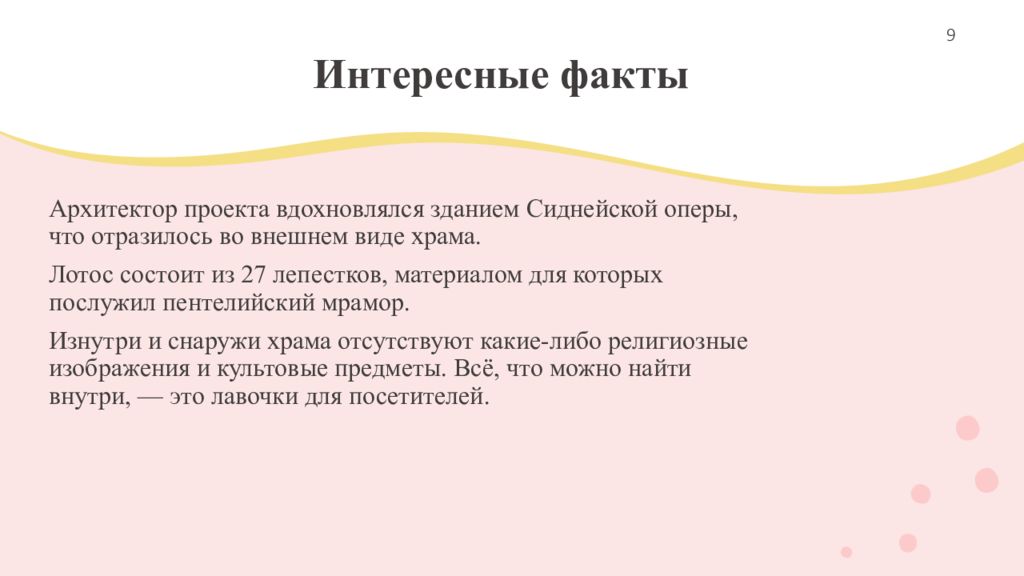 9

Интересные факты

Архитектор проекта вдохновлялся зданием Сиднейской оперы, что отразилось во внешнем виде храма.

Лотос состоит из 27 лепестков, материалом для которых послужил пентелийский мрамор.

Изнутри и снаружи храма отсутствуют какие-либо религиозные изображения и культовые предметы. Всё, что можно найти внутри, — это лавочки для посетителей.